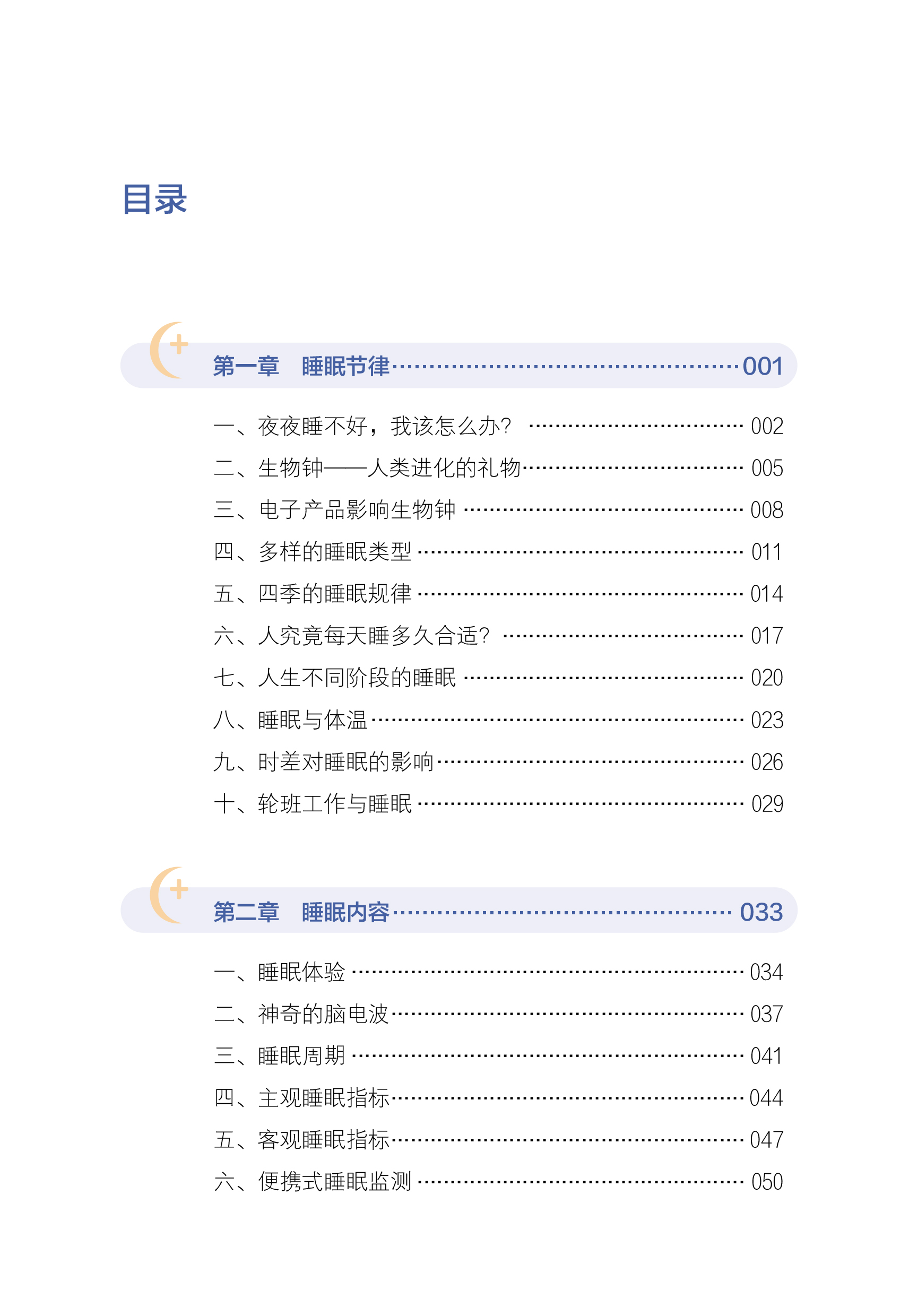 目录

第一章 睡眠节律 001

一、夜夜睡不好，我该怎么办？ 002
二、生物钟——人类进化的礼物 005
三、电子产品影响生物钟 008
四、多样的睡眠类型 011
五、四季的睡眠规律 014
六、人究竟每天睡多久合适？ 017
七、人生不同阶段的睡眠 020
八、睡眠与体温 023
九、时差对睡眠的影响 026
十、轮班工作与睡眠 029

第二章 睡眠内容 033

一、睡眠体验 034
二、神奇的脑电波 037
三、睡眠周期 041
四、主观睡眠指标 044
五、客观睡眠指标 047
六、便携式睡眠监测 050